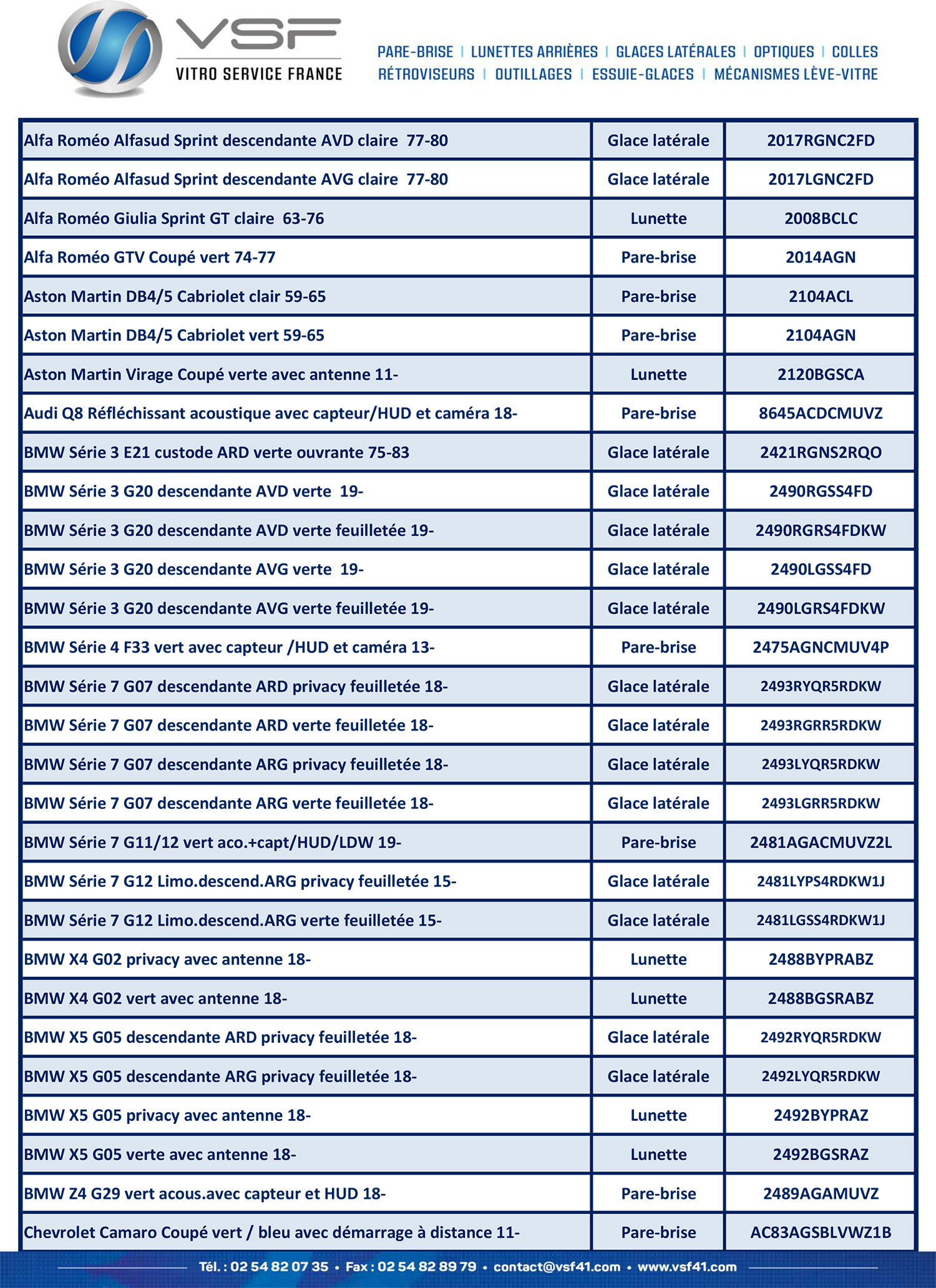 VSF
VITRO SERVICE FRANCE

PARE-BRISE | LUNETTES ARRIÈRES | GLACES LATÉRALES | OPTIQUES | COLLES
RÉTROVISEURS | OUTILLAGES | ESSUIE-GLACES | MÉCANISMES LÈVE-VITRE

| | | |
|---|---|---|
| Alfa Roméo Alfasud Sprint descendante AVD claire 77-80 | Glace latérale | 2017RGNC2FD |
| Alfa Roméo Alfasud Sprint descendante AVG claire 77-80 | Glace latérale | 2017LGNC2FD |
| Alfa Roméo Giulia Sprint GT claire 63-76 | Lunette | 2008BCLC |
| Alfa Roméo GTV Coupé vert 74-77 | Pare-brise | 2014AGN |
| Aston Martin DB4/5 Cabriolet clair 59-65 | Pare-brise | 2104ACL |
| Aston Martin DB4/5 Cabriolet vert 59-65 | Pare-brise | 2104AGN |
| Aston Martin Virage Coupé verte avec antenne 11- | Lunette | 2120BGSCA |
| Audi Q8 Réfléchissant acoustique avec capteur/HUD et caméra 18- | Pare-brise | 8645ACDCMUVZ |
| BMW Série 3 E21 custode ARD verte ouvrante 75-83 | Glace latérale | 2421RGNS2RQO |
| BMW Série 3 G20 descendante AVD verte 19- | Glace latérale | 2490RGSS4FD |
| BMW Série 3 G20 descendante AVD verte feuilletée 19- | Glace latérale | 2490RGRS4FDKW |
| BMW Série 3 G20 descendante AVG verte 19- | Glace latérale | 2490LGSS4FD |
| BMW Série 3 G20 descendante AVG verte feuilletée 19- | Glace latérale | 2490LGRS4FDKW |
| BMW Série 4 F33 vert avec capteur /HUD et caméra 13- | Pare-brise | 2475AGNCMUV4P |
| BMW Série 7 G07 descendante ARD privacy feuilletée 18- | Glace latérale | 2493RYQR5RDKW |
| BMW Série 7 G07 descendante ARD verte feuilletée 18- | Glace latérale | 2493RGRR5RDKW |
| BMW Série 7 G07 descendante ARG privacy feuilletée 18- | Glace latérale | 2493LYQR5RDKW |
| BMW Série 7 G07 descendante ARG verte feuilletée 18- | Glace latérale | 2493LGRR5RDKW |
| BMW Série 7 G11/12 vert aco.+capt/HUD/LDW 19- | Pare-brise | 2481AGACMUVZ2L |
| BMW Série 7 G12 Limo.descend.ARG privacy feuilletée 15- | Glace latérale | 2481LYPS4RDKW1J |
| BMW Série 7 G12 Limo.descend.ARG verte feuilletée 15- | Glace latérale | 2481LGSS4RDKW1J |
| BMW X4 G02 privacy avec antenne 18- | Lunette | 2488BYPRABZ |
| BMW X4 G02 vert avec antenne 18- | Lunette | 2488BGSRABZ |
| BMW X5 G05 descendante ARD privacy feuilletée 18- | Glace latérale | 2492RYQR5RDKW |
| BMW X5 G05 descendante ARG privacy feuilletée 18- | Glace latérale | 2492LYQR5RDKW |
| BMW X5 G05 privacy avec antenne 18- | Lunette | 2492BYPRAZ |
| BMW X5 G05 verte avec antenne 18- | Lunette | 2492BGSRAZ |
| BMW Z4 G29 vert acous.avec capteur et HUD 18- | Pare-brise | 2489AGAMUVZ |
| Chevrolet Camaro Coupé vert / bleu avec démarrage à distance 11- | Pare-brise | AC83AGSBLVWZ1B |

Tél. : 02 54 82 07 35 • Fax : 02 54 82 89 79 • contact@vsf41.com • www.vsf41.com